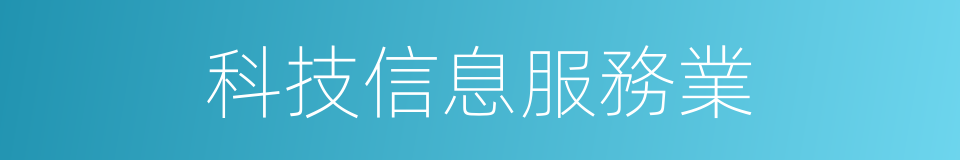 科技信息服務業